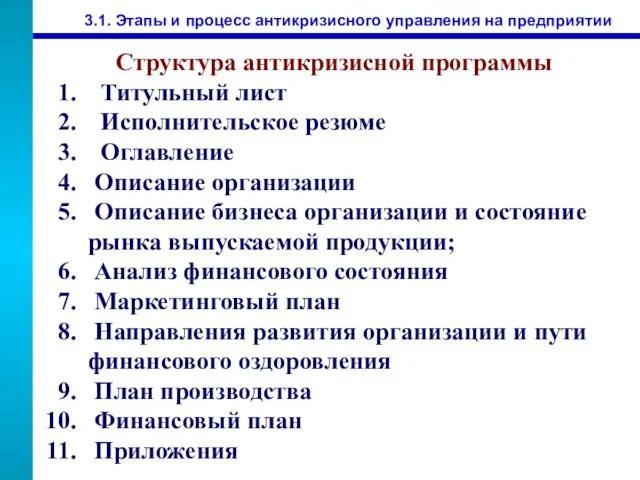 3.1. Этапы и процесс антикризисного управления на предприятии

Структура антикризисной программы

1. Титульный лист
2. Исполнительское резюме
3. Оглавление
4. Описание организации
5. Описание бизнеса организации и состояние рынка выпускаемой продукции;
6. Анализ финансового состояния
7. Маркетинговый план
8. Направления развития организации и пути финансового оздоровления
9. План производства
10. Финансовый план
11. Приложения